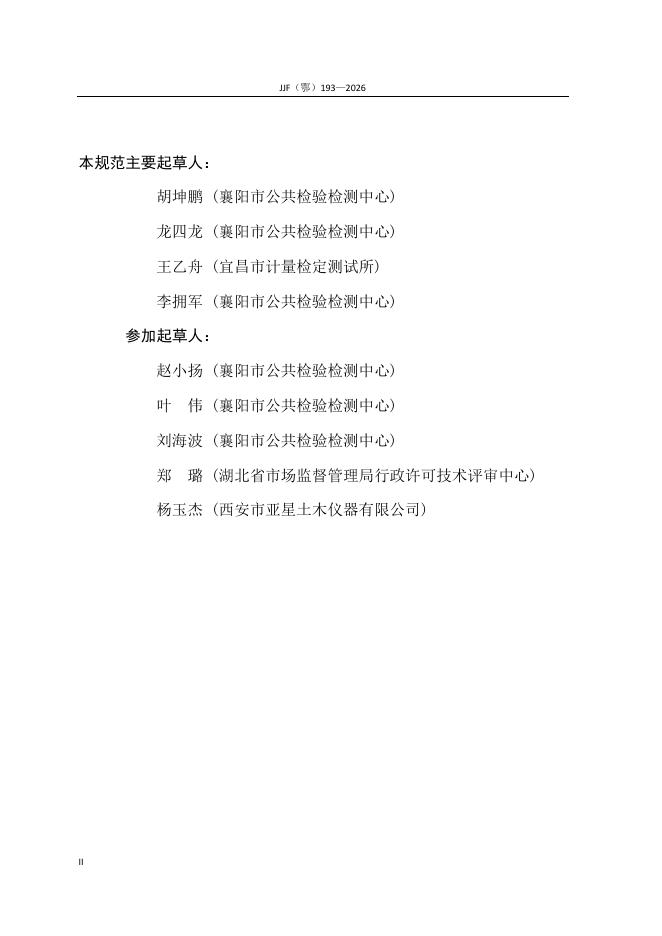 JJF（鄂）193—2026

本规范主要起草人：

胡坤鹏（襄阳市公共检验检测中心）

龙四龙（襄阳市公共检验检测中心）

王乙舟（宜昌市计量检定测试所）

李拥军（襄阳市公共检验检测中心）

参加起草人：

赵小扬（襄阳市公共检验检测中心）

叶　伟（襄阳市公共检验检测中心）

刘海波（襄阳市公共检验检测中心）

郑　璐（湖北省市场监督管理局行政许可技术评审中心）

杨玉杰（西安市亚星土木仪器有限公司）

II